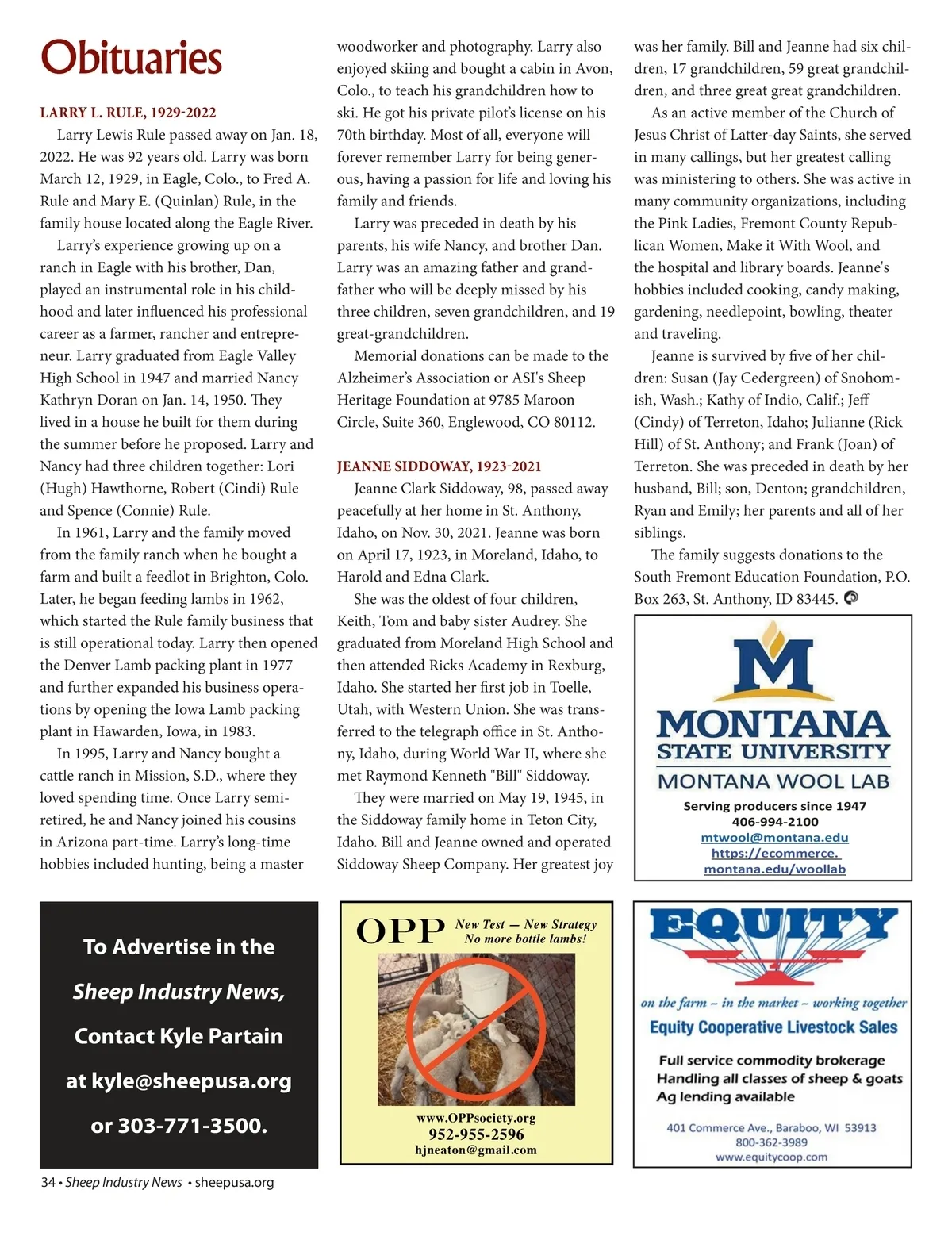 Obituaries

LARRY L. RULE, 1929-2022

Larry Lewis Rule passed away on Jan. 18, 2022. He was 92 years old. Larry was born March 12, 1929, in Eagle, Colo., to Fred A. Rule and Mary E. (Quinlan) Rule, in the family house located along the Eagle River.

Larry's experience growing up on a ranch in Eagle with his brother, Dan, played an instrumental role in his childhood and later influenced his professional career as a farmer, rancher and entrepreneur. Larry graduated from Eagle Valley High School in 1947 and married Nancy Kathryn Doran on Jan. 14, 1950. They lived in a house he built for them during the summer before he proposed. Larry and Nancy had three children together: Lori (Hugh) Hawthorne, Robert (Cindi) Rule and Spence (Connie) Rule.

In 1961, Larry and the family moved from the family ranch when he bought a farm and built a feedlot in Brighton, Colo. Later, he began feeding lambs in 1962, which started the Rule family business that is still operational today. Larry then opened the Denver Lamb packing plant in 1977 and further expanded his business operations by opening the Iowa Lamb packing plant in Hawarden, Iowa, in 1983.

In 1995, Larry and Nancy bought a cattle ranch in Mission, S.D., where they loved spending time. Once Larry semi-retired, he and Nancy joined his cousins in Arizona part-time. Larry's long-time hobbies included hunting, being a master woodworker and photography. Larry also enjoyed skiing and bought a cabin in Avon, Colo., to teach his grandchildren how to ski. He got his private pilot's license on his 70th birthday. Most of all, everyone will forever remember Larry for being generous, having a passion for life and loving his family and friends.

Larry was preceded in death by his parents, his wife Nancy, and brother Dan. Larry was an amazing father and grandfather who will be deeply missed by his three children, seven grandchildren, and 19 great-grandchildren.

Memorial donations can be made to the Alzheimer's Association or ASI's Sheep Heritage Foundation at 9785 Maroon Circle, Suite 360, Englewood, CO 80112.

JEANNE SIDDOWAY, 1923-2021

Jeanne Clark Siddoway, 98, passed away peacefully at her home in St. Anthony, Idaho, on Nov. 30, 2021. Jeanne was born on April 17, 1923, in Moreland, Idaho, to Harold and Edna Clark.

She was the oldest of four children, Keith, Tom and baby sister Audrey. She graduated from Moreland High School and then attended Ricks Academy in Rexburg, Idaho. She started her first job in Toelle, Utah, with Western Union. She was transferred to the telegraph office in St. Anthony, Idaho, during World War II, where she met Raymond Kenneth "Bill" Siddoway.

They were married on May 19, 1945, in the Siddoway family home in Teton City, Idaho. Bill and Jeanne owned and operated Siddoway Sheep Company. Her greatest joy was her family. Bill and Jeanne had six children, 17 grandchildren, 59 great grandchildren, and three great great grandchildren.

As an active member of the Church of Jesus Christ of Latter-day Saints, she served in many callings, but her greatest calling was ministering to others. She was active in many community organizations, including the Pink Ladies, Fremont County Republican Women, Make it With Wool, and the hospital and library boards. Jeanne's hobbies included cooking, candy making, gardening, needlepoint, bowling, theater and traveling.

Jeanne is survived by five of her children: Susan (Jay Cedergreen) of Snohomish, Wash.; Kathy of Indio, Calif.; Jeff (Cindy) of Terreton, Idaho; Julianne (Rick Hill) of St. Anthony; and Frank (Joan) of Terreton. She was preceded in death by her husband, Bill; son, Denton; grandchildren, Ryan and Emily; her parents and all of her siblings.

The family suggests donations to the South Fremont Education Foundation, P.O. Box 263, St. Anthony, ID 83445.

M
MONTANA
STATE UNIVERSITY
MONTANA WOOL LAB
Serving producers since 1947
406-994-2100
mtwool@montana.edu
https://ecommerce.montana.edu/woollab

To Advertise in the Sheep Industry News, Contact Kyle Partain at kyle@sheepusa.org or 303-771-3500.

OPP New Test — New Strategy No more bottle lambs!
www.OPPsociety.org
952-955-2596
hjneaton@gmail.com

EQUITY
on the farm ~ in the market ~ working together
Equity Cooperative Livestock Sales
Full service commodity brokerage
Handling all classes of sheep & goats
Ag lending available
401 Commerce Ave., Baraboo, WI 53913
800-362-3989
www.equitycoop.com

34 • Sheep Industry News • sheepusa.org